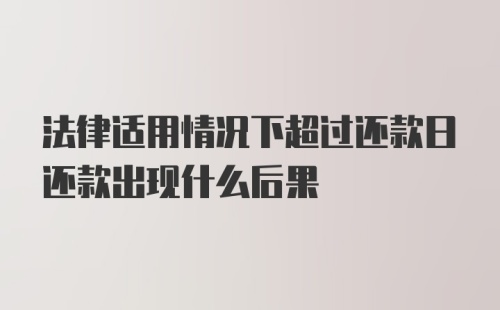 法律适用情况下超过还款日还款出现什么后果